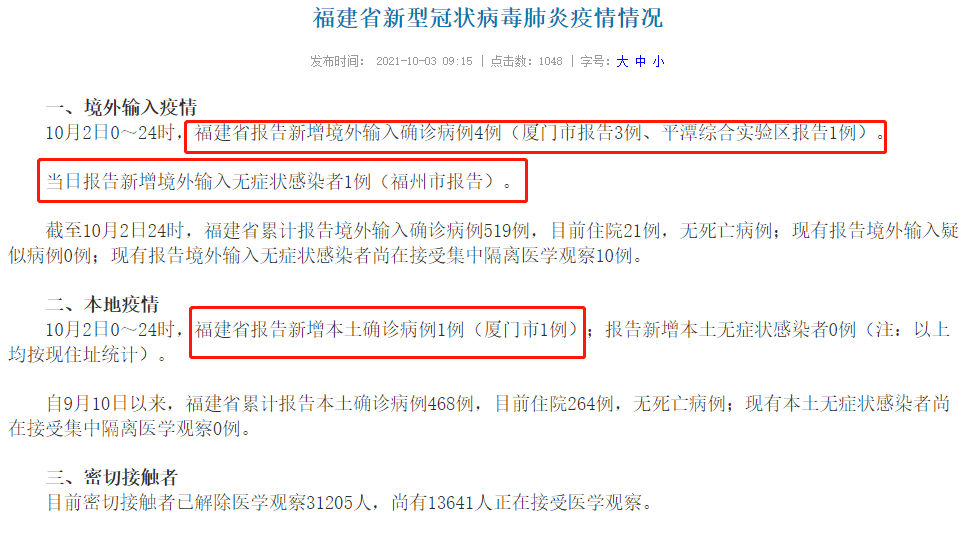 福建省新型冠状病毒肺炎疫情情况

发布时间： 2021-10-03 09:15 | 点击数：1048 | 字号：大 中 小

一、境外输入疫情
10月2日0～24时，福建省报告新增境外输入确诊病例4例（厦门市报告3例、平潭综合实验区报告1例）。

当日报告新增境外输入无症状感染者1例（福州市报告）。

截至10月2日24时，福建省累计报告境外输入确诊病例519例，目前住院21例，无死亡病例；现有报告境外输入疑似病例0例；现有报告境外输入无症状感染者尚在接受集中隔离医学观察10例。

二、本地疫情
10月2日0～24时，福建省报告新增本土确诊病例1例（厦门市1例）；报告新增本土无症状感染者0例（注：以上均按现住址统计）。

自9月10日以来，福建省累计报告本土确诊病例468例，目前住院264例，无死亡病例；现有本土无症状感染者尚在接受集中隔离医学观察0例。

三、密切接触者
目前密切接触者已解除医学观察31205人，尚有13641人正在接受医学观察。